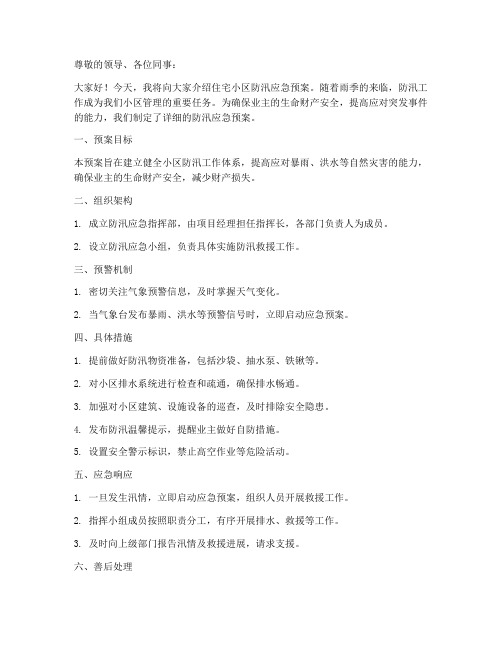 尊敬的领导、各位同事：

大家好！今天，我将向大家介绍住宅小区防汛应急预案。随着雨季的来临，防汛工作成为我们小区管理的重要任务。为确保业主的生命财产安全，提高应对突发事件的能力，我们制定了详细的防汛应急预案。

一、预案目标

本预案旨在建立健全小区防汛工作体系，提高应对暴雨、洪水等自然灾害的能力，确保业主的生命财产安全，减少财产损失。

二、组织架构

1. 成立防汛应急指挥部，由项目经理担任指挥长，各部门负责人为成员。

2. 设立防汛应急小组，负责具体实施防汛救援工作。

三、预警机制

1. 密切关注气象预警信息，及时掌握天气变化。

2. 当气象台发布暴雨、洪水等预警信号时，立即启动应急预案。

四、具体措施

1. 提前做好防汛物资准备，包括沙袋、抽水泵、铁锹等。

2. 对小区排水系统进行检查和疏通，确保排水畅通。

3. 加强对小区建筑、设施设备的巡查，及时排除安全隐患。

4. 发布防汛温馨提示，提醒业主做好自防措施。

5. 设置安全警示标识，禁止高空作业等危险活动。

五、应急响应

1. 一旦发生汛情，立即启动应急预案，组织人员开展救援工作。

2. 指挥小组成员按照职责分工，有序开展排水、救援等工作。

3. 及时向上级部门报告汛情及救援进展，请求支援。

六、善后处理